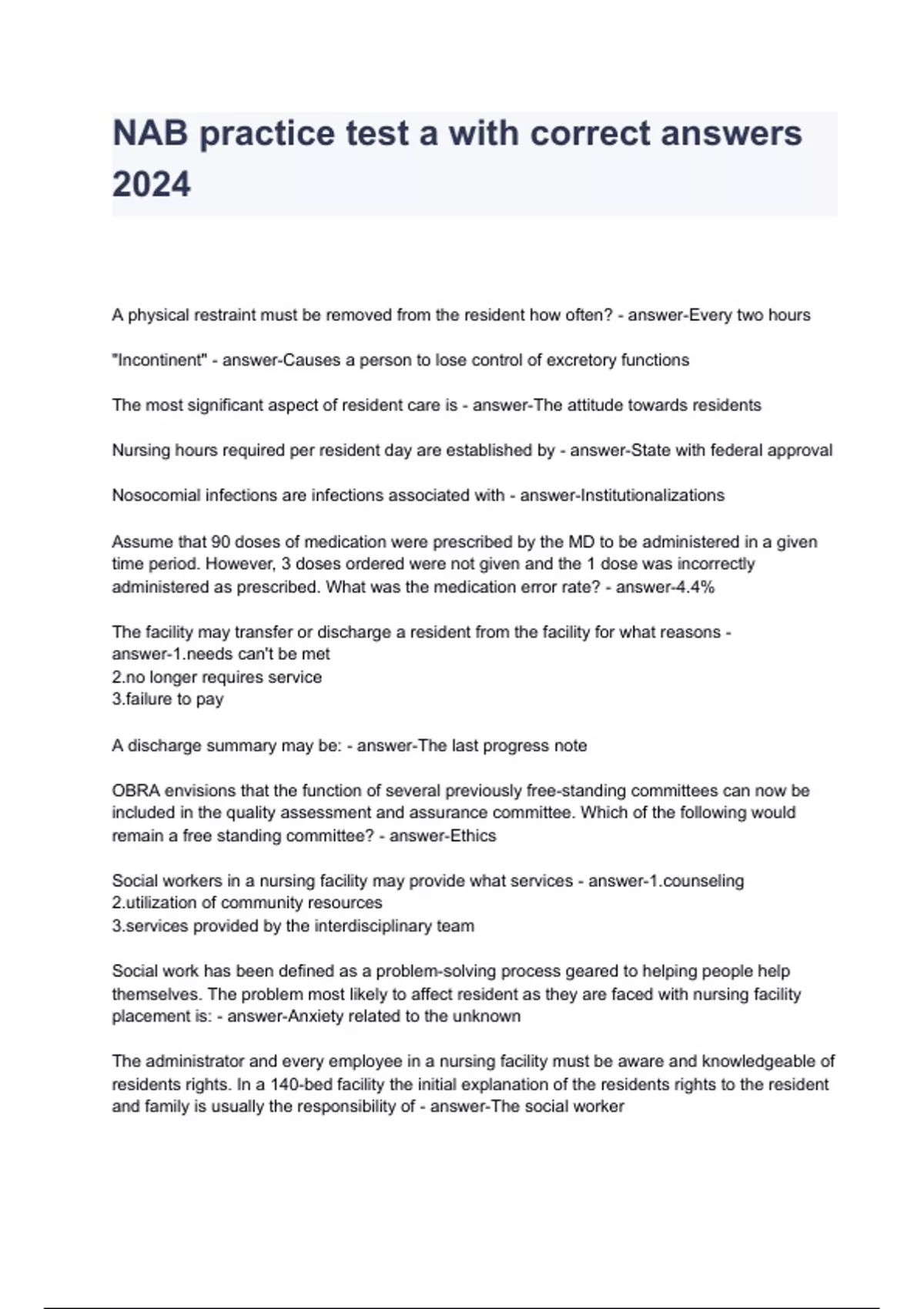 NAB practice test a with correct answers 2024

A physical restraint must be removed from the resident how often? - answer-Every two hours

"Incontinent" - answer-Causes a person to lose control of excretory functions

The most significant aspect of resident care is - answer-The attitude towards residents

Nursing hours required per resident day are established by - answer-State with federal approval

Nosocomial infections are infections associated with - answer-Institutionalizations

Assume that 90 doses of medication were prescribed by the MD to be administered in a given time period. However, 3 doses ordered were not given and the 1 dose was incorrectly administered as prescribed. What was the medication error rate? - answer-4.4%

The facility may transfer or discharge a resident from the facility for what reasons - answer-1.needs can't be met
2.no longer requires service
3.failure to pay

A discharge summary may be: - answer-The last progress note

OBRA envisions that the function of several previously free-standing committees can now be included in the quality assessment and assurance committee. Which of the following would remain a free standing committee? - answer-Ethics

Social workers in a nursing facility may provide what services - answer-1.counseling
2.utilization of community resources
3.services provided by the interdisciplinary team

Social work has been defined as a problem-solving process geared to helping people help themselves. The problem most likely to affect resident as they are faced with nursing facility placement is: - answer-Anxiety related to the unknown

The administrator and every employee in a nursing facility must be aware and knowledgeable of residents rights. In a 140-bed facility the initial explanation of the residents rights to the resident and family is usually the responsibility of - answer-The social worker